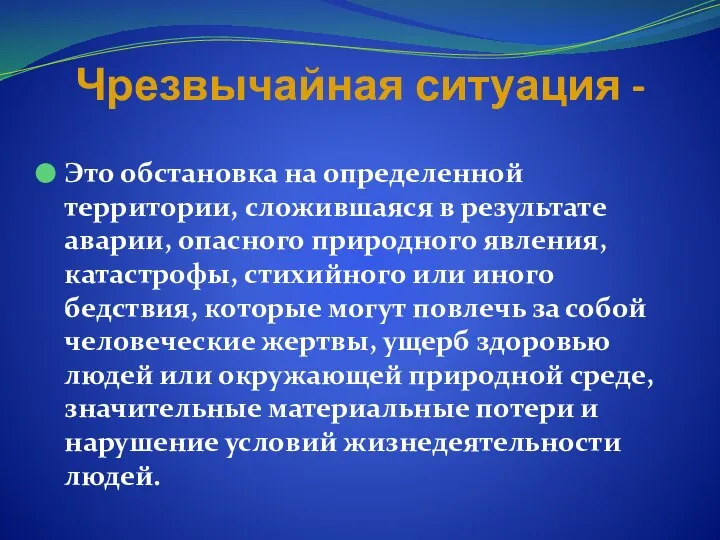 Чрезвычайная ситуация -

Это обстановка на определенной территории, сложившаяся в результате аварии, опасного природного явления, катастрофы, стихийного или иного бедствия, которые могут повлечь за собой человеческие жертвы, ущерб здоровью людей или окружающей природной среде, значительные материальные потери и нарушение условий жизнедеятельности людей.